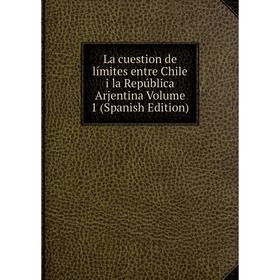 La cuestion de límites entre Chile i la República Arjentina Volume 1 (Spanish Edition)